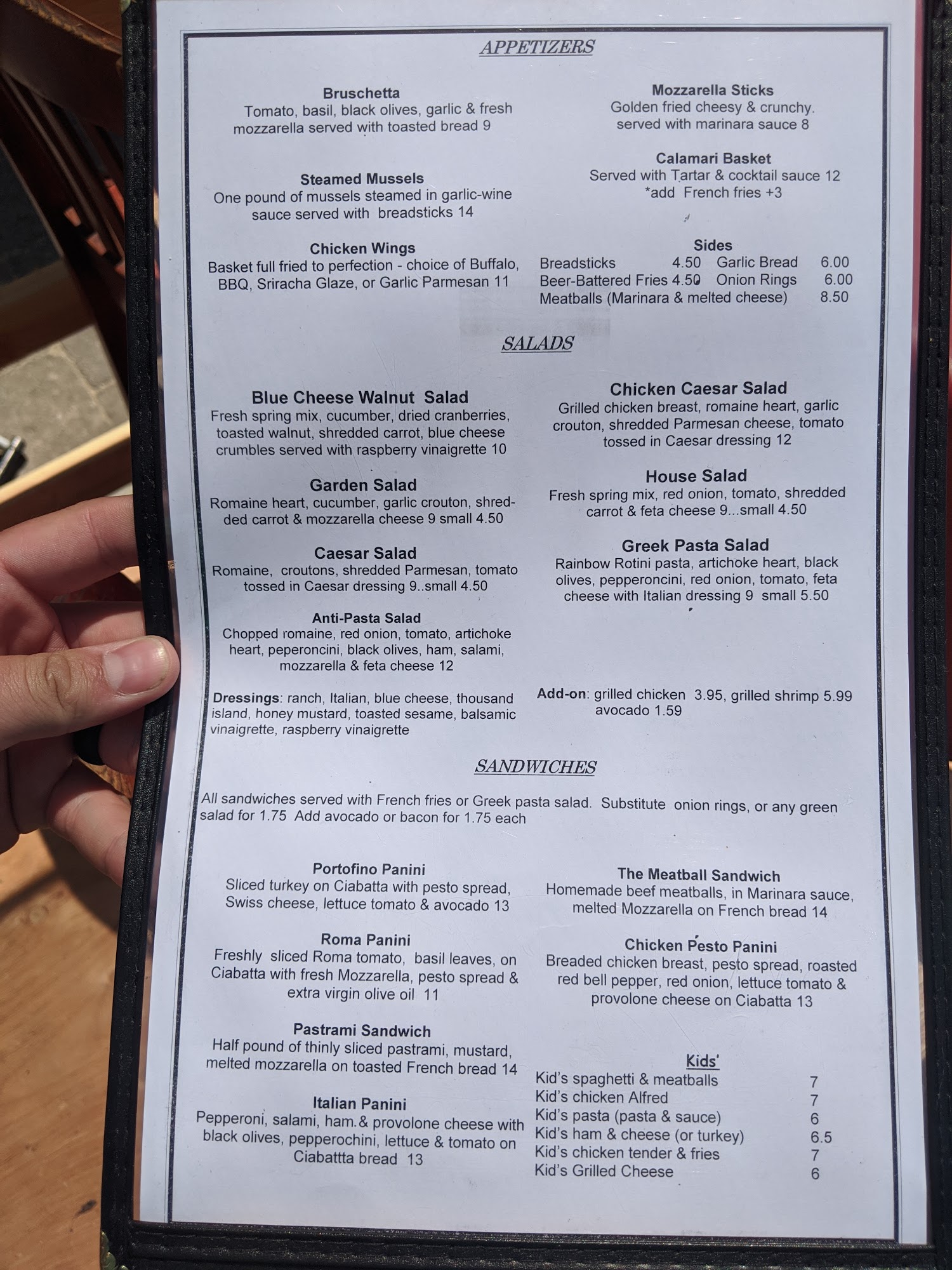 APPETIZERS

Bruschetta
Tomato, basil, black olives, garlic & fresh mozzarella served with toasted bread 9

Steamed Mussels
One pound of mussels steamed in garlic-wine sauce served with breadsticks 14

Chicken Wings
Basket full fried to perfection - choice of Buffalo, BBQ, Sriracha Glaze, or Garlic Parmesan 11

Mozzarella Sticks
Golden fried cheesy & crunchy. served with marinara sauce 8

Calamari Basket
Served with Tartar & cocktail sauce 12
*add French fries +3

Sides
Breadsticks 4.50 Garlic Bread 6.00
Beer-Battered Fries 4.50 Onion Rings 6.00
Meatballs (Marinara & melted cheese) 8.50

SALADS

Blue Cheese Walnut Salad
Fresh spring mix, cucumber, dried cranberries, toasted walnut, shredded carrot, blue cheese crumbles served with raspberry vinaigrette 10

Garden Salad
Romaine heart, cucumber, garlic crouton, shredded carrot & mozzarella cheese 9 small 4.50

Caesar Salad
Romaine, croutons, shredded Parmesan, tomato tossed in Caesar dressing 9..small 4.50

Anti-Pasta Salad
Chopped romaine, red onion, tomato, artichoke heart, peperoncini, black olives, ham, salami, mozzarella & feta cheese 12

Dressings: ranch, Italian, blue cheese, thousand island, honey mustard, toasted sesame, balsamic vinaigrette, raspberry vinaigrette

Chicken Caesar Salad
Grilled chicken breast, romaine heart, garlic crouton, shredded Parmesan cheese, tomato tossed in Caesar dressing 12

House Salad
Fresh spring mix, red onion, tomato, shredded carrot & feta cheese 9...small 4.50

Greek Pasta Salad
Rainbow Rotini pasta, artichoke heart, black olives, pepperoncini, red onion, tomato, feta cheese with Italian dressing 9 small 5.50

Add-on: grilled chicken 3.95, grilled shrimp 5.99
avocado 1.59

SANDWICHES

All sandwiches served with French fries or Greek pasta salad. Substitute onion rings, or any green salad for 1.75 Add avocado or bacon for 1.75 each

Portofino Panini
Sliced turkey on Ciabatta with pesto spread, Swiss cheese, lettuce tomato & avocado 13

Roma Panini
Freshly sliced Roma tomato, basil leaves, on Ciabatta with fresh Mozzarella, pesto spread & extra virgin olive oil 11

Pastrami Sandwich
Half pound of thinly sliced pastrami, mustard, melted mozzarella on toasted French bread 14

Italian Panini
Pepperoni, salami, ham.& provolone cheese with black olives, pepperochini, lettuce & tomato on Ciabattta bread 13

The Meatball Sandwich
Homemade beef meatballs, in Marinara sauce, melted Mozzarella on French bread 14

Chicken Pesto Panini
Breaded chicken breast, pesto spread, roasted red bell pepper, red onion, lettuce tomato & provolone cheese on Ciabatta 13

Kids'
Kid's spaghetti & meatballs 7
Kid's chicken Alfred 7
Kid's pasta (pasta & sauce) 6
Kid's ham & cheese (or turkey) 6.5
Kid's chicken tender & fries 7
Kid's Grilled Cheese 6